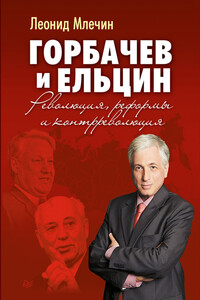 Леонид Млечин

ГОРБАЧЕВ и ЕЛЬЦИН

Революция, реформы и контрреволюция